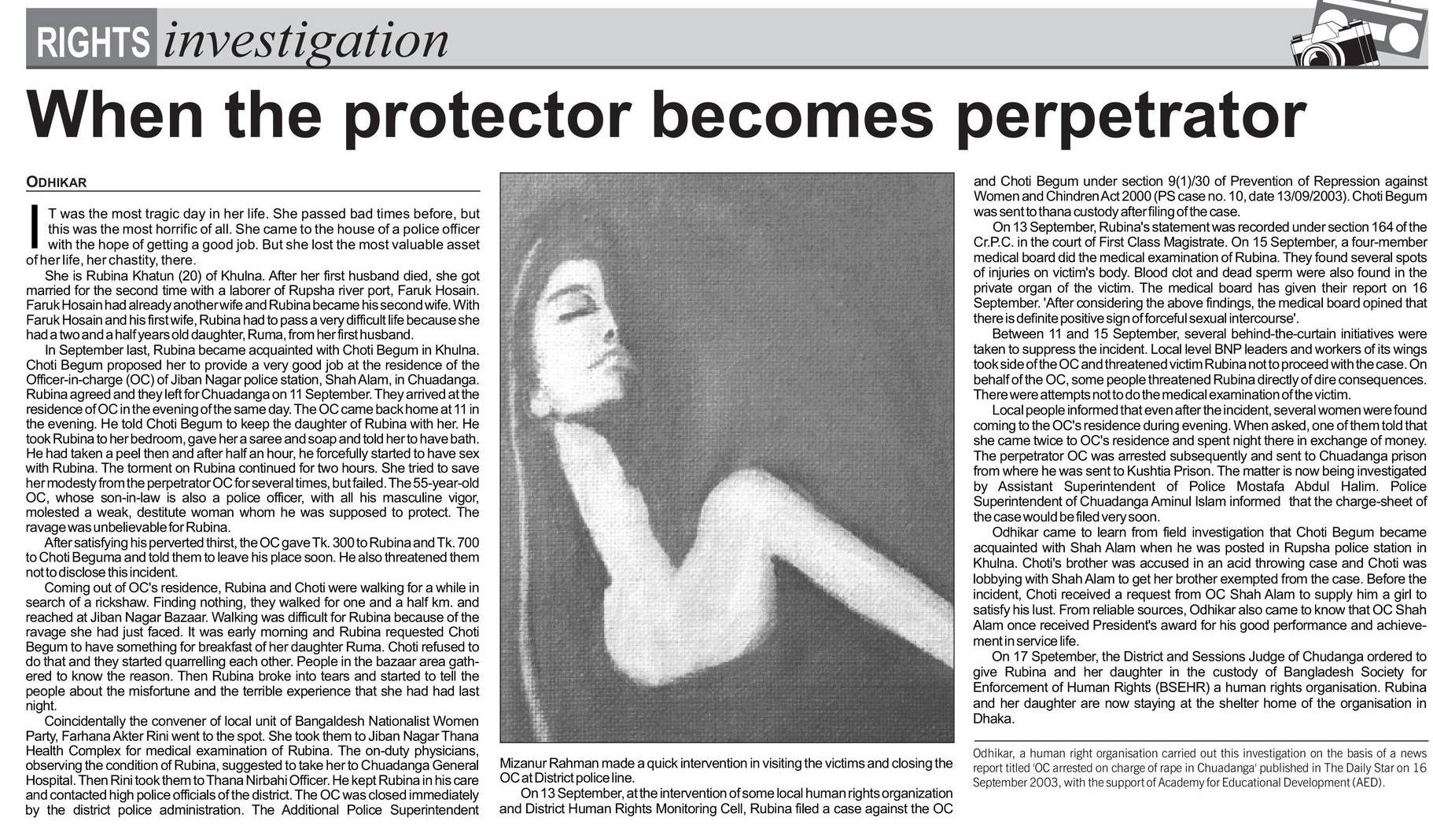 RIGHTS investigation

When the protector becomes perpetrator

ODHIKAR

IT was the most tragic day in her life. She passed bad times before, but this was the most horrific of all. She came to the house of a police officer with the hope of getting a good job. But she lost the most valuable asset of her life, her chastity, there.

She is Rubina Khatun (20) of Khulna. After her first husband died, she got married for the second time with a laborer of Rupsha river port, Faruk Hosain. Faruk Hosain had already another wife and Rubina became his second wife. With Faruk Hosain and his first wife, Rubina had to pass a very difficult life because she had a two and a half years old daughter, Ruma, from her first husband.

In September last, Rubina became acquainted with Choti Begum in Khulna. Choti Begum proposed her to provide a very good job at the residence of the Officer-in-charge (OC) of Jiban Nagar police station, Shah Alam, in Chuadanga. Rubina agreed and they left for Chuadanga on 11 September. They arrived at the residence of OC in the evening of the same day. The OC came back home at 11 in the evening. He told Choti Begum to keep the daughter of Rubina with her. He took Rubina to her bedroom, gave her a saree and soap and told her to have bath. He had taken a peel then and after half an hour, he forcefully started to have sex with Rubina. The torment on Rubina continued for two hours. She tried to save her modesty from the perpetrator OC for several times, but failed. The 55-year-old OC, whose son-in-law is also a police officer, with all his masculine vigor, molested a weak, destitute woman whom he was supposed to protect. The ravage was unbelievable for Rubina.

After satisfying his perverted thirst, the OC gave Tk. 300 to Rubina and Tk. 700 to Choti Beguma and told them to leave his place soon. He also threatened them not to disclose this incident.

Coming out of OC's residence, Rubina and Choti were walking for a while in search of a rickshaw. Finding nothing, they walked for one and a half km. and reached at Jiban Nagar Bazaar. Walking was difficult for Rubina because of the ravage she had just faced. It was early morning and Rubina requested Choti Begum to have something for breakfast of her daughter Ruma. Choti refused to do that and they started quarrelling each other. People in the bazaar area gathered to know the reason. Then Rubina broke into tears and started to tell the people about the misfortune and the terrible experience that she had had last night.

Coincidentally the convener of local unit of Bangaldesh Nationalist Women Party, Farhana Akter Rini went to the spot. She took them to Jiban Nagar Thana Health Complex for medical examination of Rubina. The on-duty physicians, observing the condition of Rubina, suggested to take her to Chuadanga General Hospital. Then Rini took them to Thana Nirbahi Officer. He kept Rubina in his care and contacted high police officials of the district. The OC was closed immediately by the district police administration. The Additional Police Superintendent Mizanur Rahman made a quick intervention in visiting the victims and closing the OC at District police line.

On 13 September, at the intervention of some local human rights organization and District Human Rights Monitoring Cell, Rubina filed a case against the OC and Choti Begum under section 9(1)/30 of Prevention of Repression against Women and Chindren Act 2000 (PS case no. 10, date 13/09/2003). Choti Begum was sent to thana custody after filing of the case.

On 13 September, Rubina's statement was recorded under section 164 of the Cr.P.C. in the court of First Class Magistrate. On 15 September, a four-member medical board did the medical examination of Rubina. They found several spots of injuries on victim's body. Blood clot and dead sperm were also found in the private organ of the victim. The medical board has given their report on 16 September. 'After considering the above findings, the medical board opined that there is definite positive sign of forceful sexual intercourse'.

Between 11 and 15 September, several behind-the-curtain initiatives were taken to suppress the incident. Local level BNP leaders and workers of its wings took side of the OC and threatened victim Rubina not to proceed with the case. On behalf of the OC, some people threatened Rubina directly of dire consequences. There were attempts not to do the medical examination of the victim.

Local people informed that even after the incident, several women were found coming to the OC's residence during evening. When asked, one of them told that she came twice to OC's residence and spent night there in exchange of money. The perpetrator OC was arrested subsequently and sent to Chuadanga prison from where he was sent to Kushtia Prison. The matter is now being investigated by Assistant Superintendent of Police Mostafa Abdul Halim. Police Superintendent of Chuadanga Aminul Islam informed that the charge-sheet of the case would be filed very soon.

Odhikar came to learn from field investigation that Choti Begum became acquainted with Shah Alam when he was posted in Rupsha police station in Khulna. Choti's brother was accused in an acid throwing case and Choti was lobbying with Shah Alam to get her brother exempted from the case. Before the incident, Choti received a request from OC Shah Alam to supply him a girl to satisfy his lust. From reliable sources, Odhikar also came to know that OC Shah Alam once received President's award for his good performance and achievement in service life.

On 17 Spetember, the District and Sessions Judge of Chudanga ordered to give Rubina and her daughter in the custody of Bangladesh Society for Enforcement of Human Rights (BSEHR) a human rights organisation. Rubina and her daughter are now staying at the shelter home of the organisation in Dhaka.

Odhikar, a human right organisation carried out this investigation on the basis of a news report titled 'OC arrested on charge of rape in Chuadanga' published in The Daily Star on 16 September 2003, with the support of Academy for Educational Development (AED).